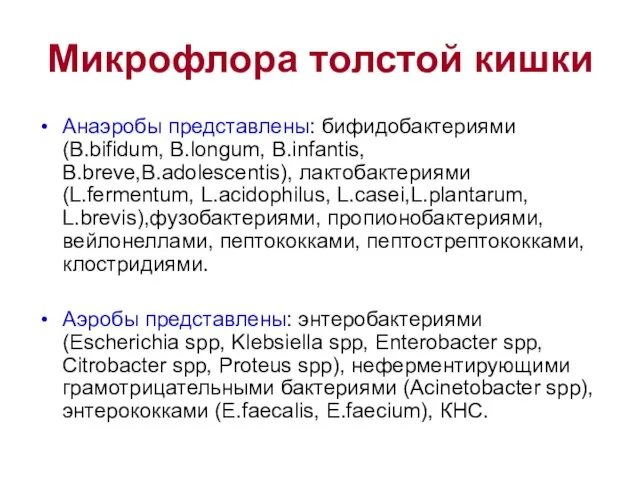 Микрофлора толстой кишки

• Анаэробы представлены: бифидобактериями (B.bifidum, B.longum, B.infantis, B.breve,B.adolescentis), лактобактериями (L.fermentum, L.acidophilus, L.casei,L.plantarum, L.brevis),фузобактериями, пропионобактериями, вейлонеллами, пептококками, пептострептококками, клостридиями.

• Аэробы представлены: энтеробактериями (Escherichia spp, Klebsiella spp, Enterobacter spp, Citrobacter spp, Proteus spp), неферментирующими грамотрицательными бактериями (Acinetobacter spp), энтерококками (E.faecalis, E.faecium), КНС.